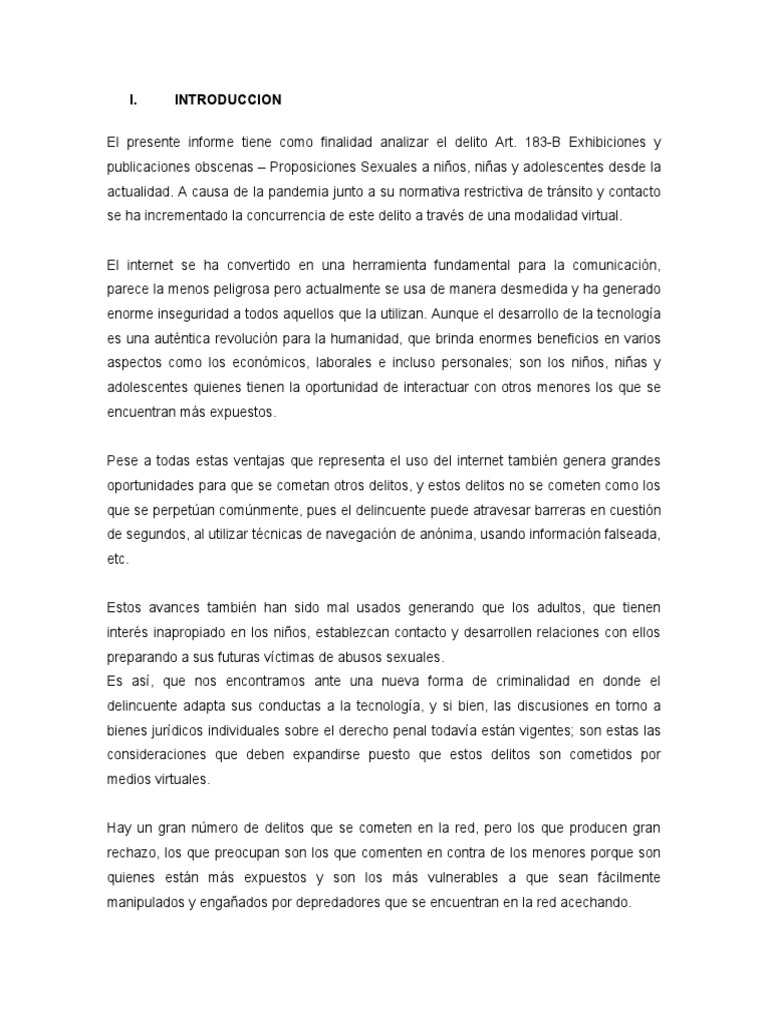 I. INTRODUCCION

El presente informe tiene como finalidad analizar el delito Art. 183-B Exhibiciones y publicaciones obscenas – Proposiciones Sexuales a niños, niñas y adolescentes desde la actualidad. A causa de la pandemia junto a su normativa restrictiva de tránsito y contacto se ha incrementado la concurrencia de este delito a través de una modalidad virtual.

El internet se ha convertido en una herramienta fundamental para la comunicación, parece la menos peligrosa pero actualmente se usa de manera desmedida y ha generado enorme inseguridad a todos aquellos que la utilizan. Aunque el desarrollo de la tecnología es una auténtica revolución para la humanidad, que brinda enormes beneficios en varios aspectos como los económicos, laborales e incluso personales; son los niños, niñas y adolescentes quienes tienen la oportunidad de interactuar con otros menores los que se encuentran más expuestos.

Pese a todas estas ventajas que representa el uso del internet también genera grandes oportunidades para que se cometan otros delitos, y estos delitos no se cometen como los que se perpetúan comúnmente, pues el delincuente puede atravesar barreras en cuestión de segundos, al utilizar técnicas de navegación de anónima, usando información falseada, etc.

Estos avances también han sido mal usados generando que los adultos, que tienen interés inapropiado en los niños, establezcan contacto y desarrollen relaciones con ellos preparando a sus futuras víctimas de abusos sexuales.
Es así, que nos encontramos ante una nueva forma de criminalidad en donde el delincuente adapta sus conductas a la tecnología, y si bien, las discusiones en torno a bienes jurídicos individuales sobre el derecho penal todavía están vigentes; son estas las consideraciones que deben expandirse puesto que estos delitos son cometidos por medios virtuales.

Hay un gran número de delitos que se cometen en la red, pero los que producen gran rechazo, los que preocupan son los que comenten en contra de los menores porque son quienes están más expuestos y son los más vulnerables a que sean fácilmente manipulados y engañados por depredadores que se encuentran en la red acechando.